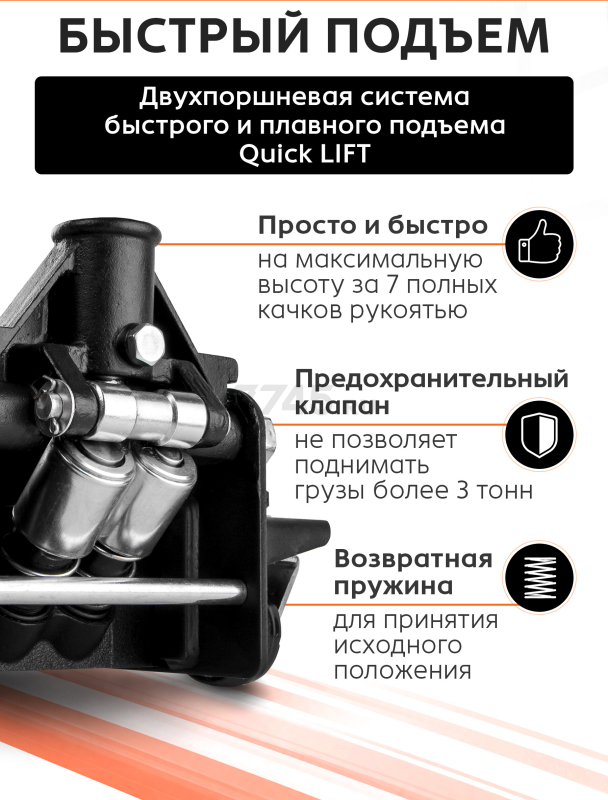 БЫСТРЫЙ ПОДЪЕМ

Двухпоршневая система быстрого и плавного подъема Quick LIFT

Просто и быстро
на максимальную высоту за 7 полных качков рукоятью

Предохранительный клапан
не позволяет поднимать грузы более 3 тонн

Возвратная пружина
для принятия исходного положения